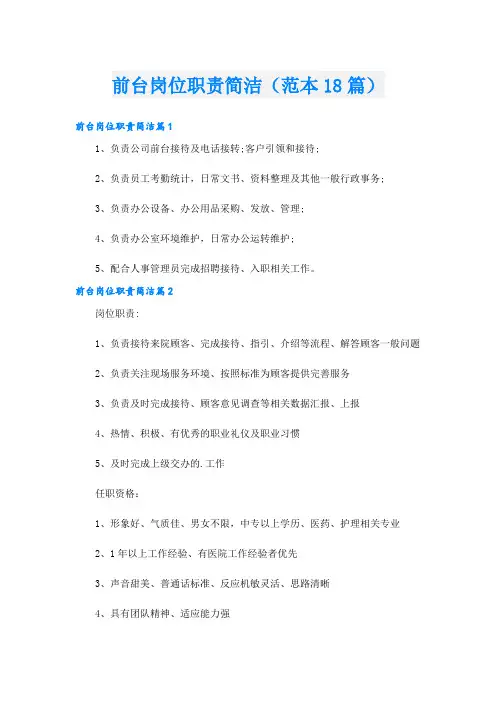 前台岗位职责简洁（范本18篇）

前台岗位职责简洁篇1

1、负责公司前台接待及电话接转;客户引领和接待;

2、负责员工考勤统计，日常文书、资料整理及其他一般行政事务;

3、负责办公设备、办公用品采购、发放、管理;

4、负责办公室环境维护，日常办公运转维护;

5、配合人事管理员完成招聘接待、入职相关工作。

前台岗位职责简洁篇2

岗位职责：

1、负责接待来院顾客、完成接待、指引、介绍等流程、解答顾客一般问题

2、负责关注现场服务环境、按照标准为顾客提供完善服务

3、负责及时完成接待、顾客意见调查等相关数据汇报、上报

4、热情、积极、有优秀的职业礼仪及职业习惯

5、及时完成上级交办的.工作

任职资格：

1、形象好、气质佳、男女不限，中专以上学历、医药、护理相关专业

2、1年以上工作经验、有医院工作经验者优先

3、声音甜美、普通话标准、反应机敏灵活、思路清晰

4、具有团队精神、适应能力强